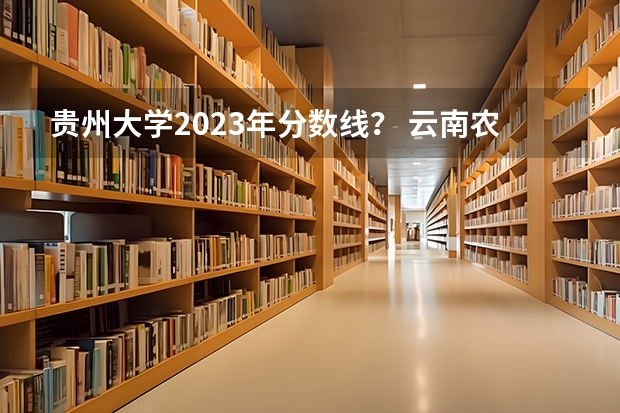 贵州大学2023年分数线？ 云南农